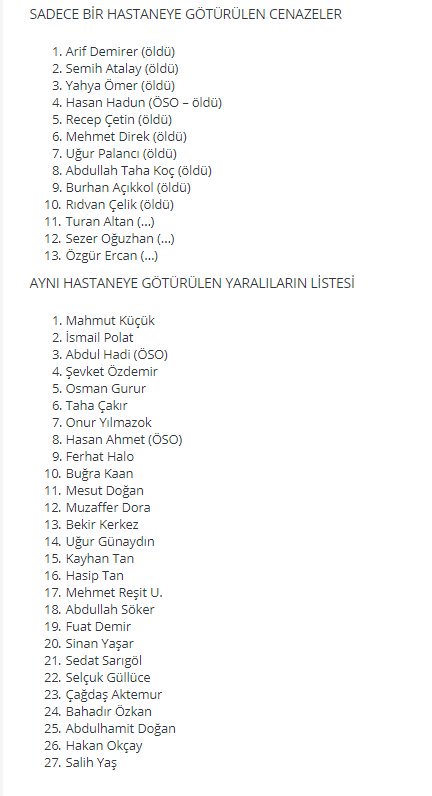 SADECE BİR HASTANEYE GÖTÜRÜLEN CENAZELER

1. Arif Demirer (öldü)
2. Semih Atalay (öldü)
3. Yahya Ömer (öldü)
4. Hasan Hadun (ÖSO – öldü)
5. Recep Çetin (öldü)
6. Mehmet Direk (öldü)
7. Uğur Palancı (öldü)
8. Abdullah Taha Koç (öldü)
9. Burhan Açıkkol (öldü)
10. Rıdvan Çelik (öldü)
11. Turan Altan (...)
12. Sezer Oğuzhan (...)
13. Özgür Ercan (...)

AYNI HASTANEYE GÖTÜRÜLEN YARALILARIN LİSTESİ

1. Mahmut Küçük
2. İsmail Polat
3. Abdul Hadi (ÖSO)
4. Şevket Özdemir
5. Osman Gurur
6. Taha Çakır
7. Onur Yılmazok
8. Hasan Ahmet (ÖSO)
9. Ferhat Halo
10. Buğra Kaan
11. Mesut Doğan
12. Muzaffer Dora
13. Bekir Kerkez
14. Uğur Günaydın
15. Kayhan Tan
16. Hasip Tan
17. Mehmet Reşit U.
18. Abdullah Söker
19. Fuat Demir
20. Sinan Yaşar
21. Sedat Sarıgöl
22. Selçuk Güllüce
23. Çağdaş Aktemur
24. Bahadır Özkan
25. Abdulhamit Doğan
26. Hakan Okçay
27. Salih Yaş